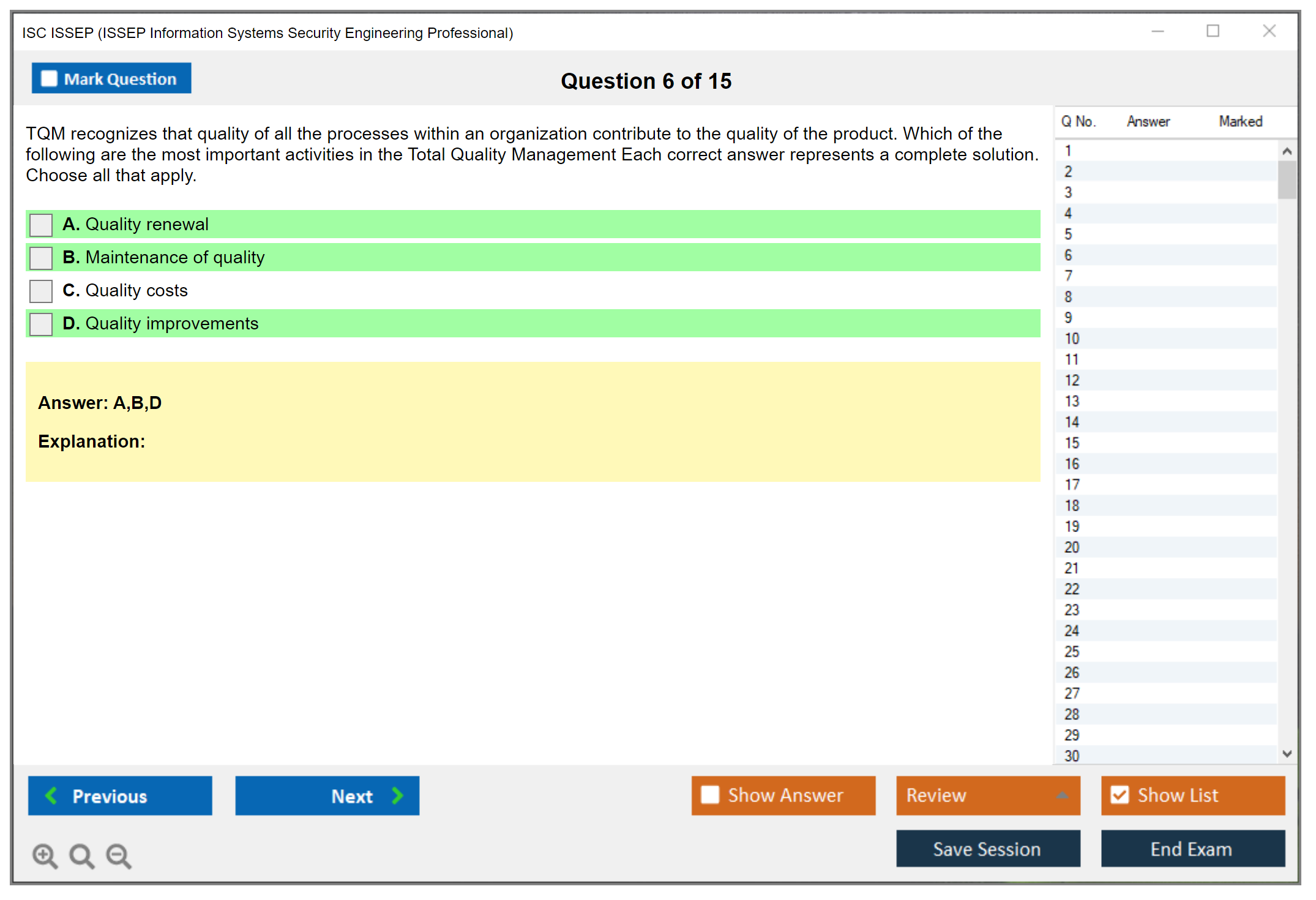 ISC ISSEP (ISSEP Information Systems Security Engineering Professional)

Mark Question

Question 6 of 15

TQM recognizes that quality of all the processes within an organization contribute to the quality of the product. Which of the following are the most important activities in the Total Quality Management Each correct answer represents a complete solution. Choose all that apply.

A. Quality renewal

B. Maintenance of quality

C. Quality costs

D. Quality improvements

Answer: A,B,D

Explanation:

| Q No. | Answer | Marked |
|---|---|---|
| 1 | | |
| 2 | | |
| 3 | | |
| 4 | | |
| 5 | | |
| 6 | | |
| 7 | | |
| 8 | | |
| 9 | | |
| 10 | | |
| 11 | | |
| 12 | | |
| 13 | | |
| 14 | | |
| 15 | | |
| 16 | | |
| 17 | | |
| 18 | | |
| 19 | | |
| 20 | | |
| 21 | | |
| 22 | | |
| 23 | | |
| 24 | | |
| 25 | | |
| 26 | | |
| 27 | | |
| 28 | | |
| 29 | | |
| 30 | | |

Previous

Next

Show Answer

Review

Show List

Save Session

End Exam